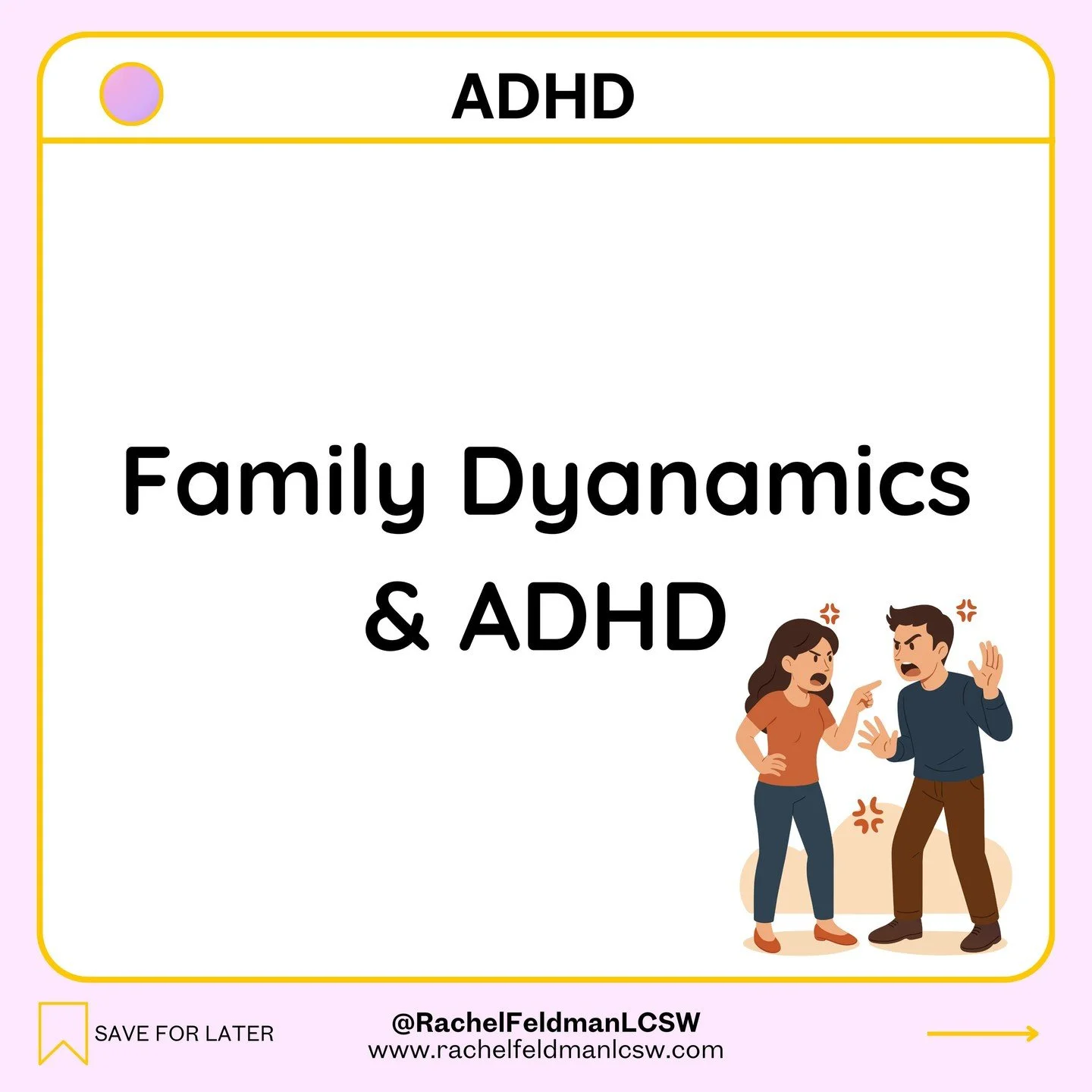 ADHD

Family Dyanamics & ADHD

SAVE FOR LATER

@RachelFeldmanLCSW
www.rachelfeldmanlcsw.com